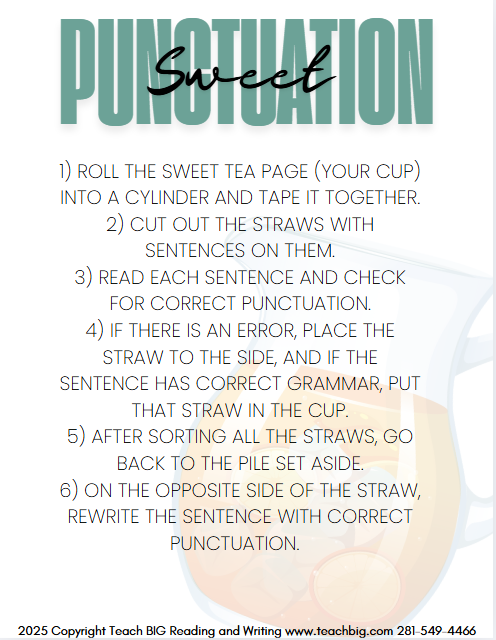 Sweet
PUNCTUATION

1) ROLL THE SWEET TEA PAGE (YOUR CUP) INTO A CYLINDER AND TAPE IT TOGETHER.
2) CUT OUT THE STRAWS WITH SENTENCES ON THEM.
3) READ EACH SENTENCE AND CHECK FOR CORRECT PUNCTUATION.
4) IF THERE IS AN ERROR, PLACE THE STRAW TO THE SIDE, AND IF THE SENTENCE HAS CORRECT GRAMMAR, PUT THAT STRAW IN THE CUP.
5) AFTER SORTING ALL THE STRAWS, GO BACK TO THE PILE SET ASIDE.
6) ON THE OPPOSITE SIDE OF THE STRAW, REWRITE THE SENTENCE WITH CORRECT PUNCTUATION.

2025 Copyright Teach BIG Reading and Writing www.teachbig.com 281-549-4466